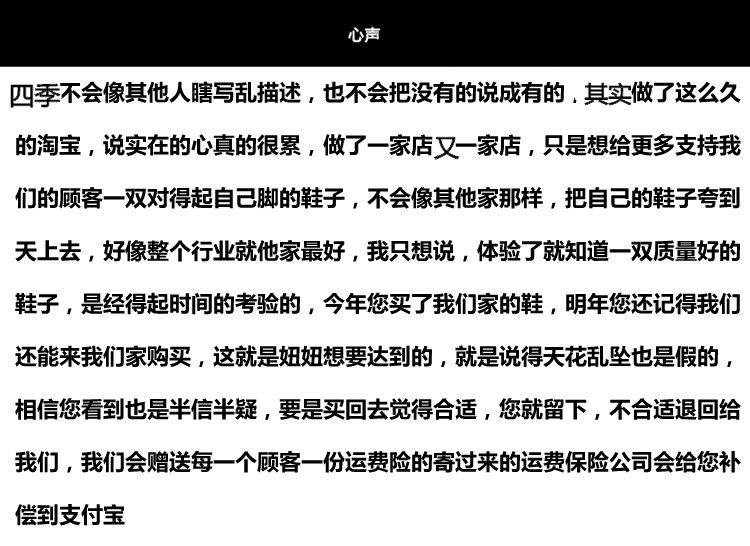 心声

四季不会像其他人瞎写乱描述，也不会把没有的说成有的．其实做了这么久的淘宝，说实在的心真的很累，做了一家店又一家店，只是想给更多支持我们的顾客一双对得起自己脚的鞋子，不会像其他家那样，把自己的鞋子夸到天上去，好像整个行业就他家最好，我只想说，体验了就知道一双质量好的鞋子，是经得起时间的考验的，今年您买了我们家的鞋，明年您还记得我们还能来我们家购买，这就是妞妞想要达到的，就是说得天花乱坠也是假的，相信您看到也是半信半疑，要是买回去觉得合适，您就留下，不合适退回给我们，我们会赠送每一个顾客一份运费险的寄过来的运费保险公司会给您补偿到支付宝